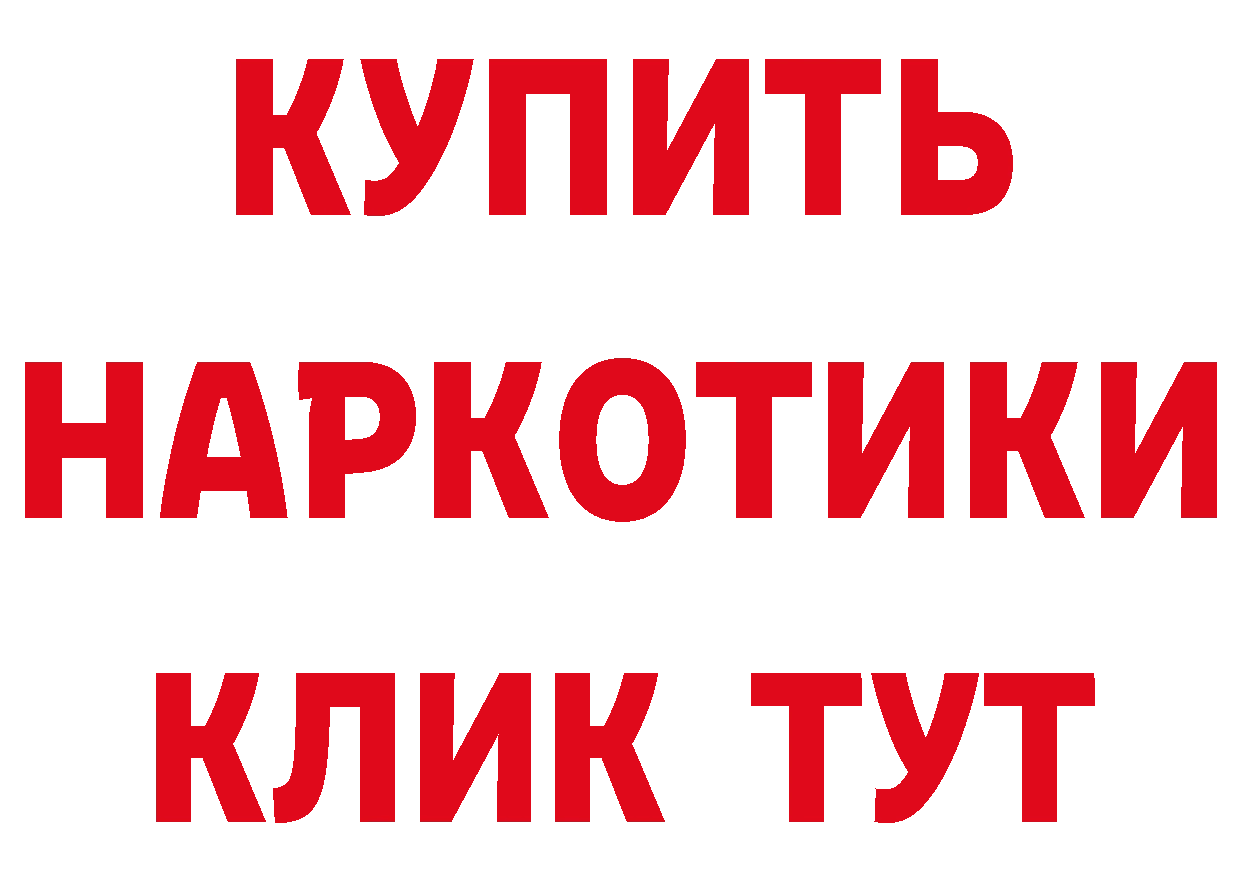 КУПИТЬ НАРКОТИКИ КЛИК ТУТ